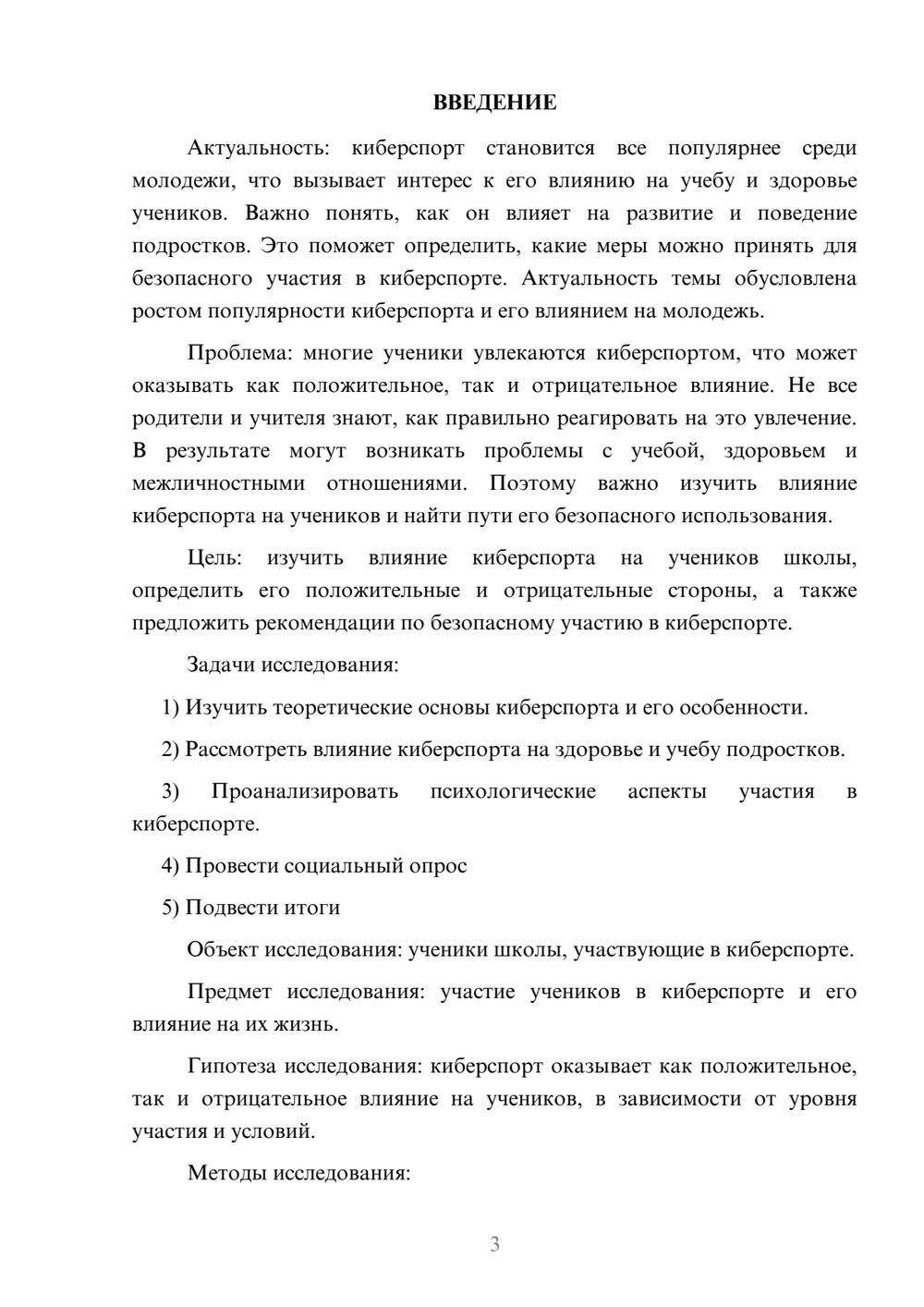 ВВЕДЕНИЕ

Актуальность: киберспорт становится все популярнее среди молодежи, что вызывает интерес к его влиянию на учебу и здоровье учеников. Важно понять, как он влияет на развитие и поведение подростков. Это поможет определить, какие меры можно принять для безопасного участия в киберспорте. Актуальность темы обусловлена ростом популярности киберспорта и его влиянием на молодежь.

Проблема: многие ученики увлекаются киберспортом, что может оказывать как положительное, так и отрицательное влияние. Не все родители и учителя знают, как правильно реагировать на это увлечение. В результате могут возникать проблемы с учебой, здоровьем и межличностными отношениями. Поэтому важно изучить влияние киберспорта на учеников и найти пути его безопасного использования.

Цель: изучить влияние киберспорта на учеников школы, определить его положительные и отрицательные стороны, а также предложить рекомендации по безопасному участию в киберспорте.

Задачи исследования:

1) Изучить теоретические основы киберспорта и его особенности.

2) Рассмотреть влияние киберспорта на здоровье и учебу подростков.

3) Проанализировать психологические аспекты участия в киберспорте.

4) Провести социальный опрос

5) Подвести итоги

Объект исследования: ученики школы, участвующие в киберспорте.

Предмет исследования: участие учеников в киберспорте и его влияние на их жизнь.

Гипотеза исследования: киберспорт оказывает как положительное, так и отрицательное влияние на учеников, в зависимости от уровня участия и условий.

Методы исследования:

3